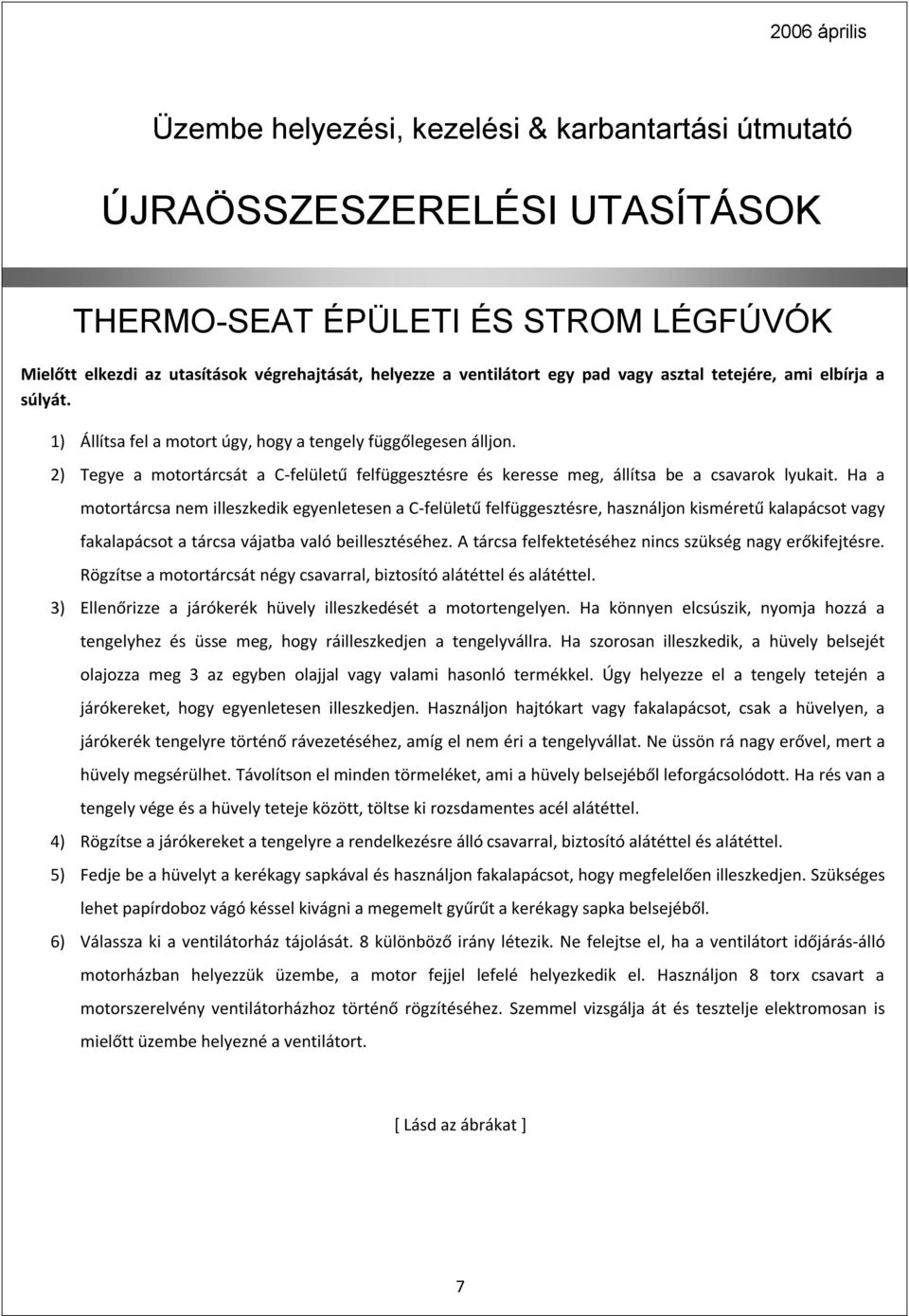 2006 április

Üzembe helyezési, kezelési & karbantartási útmutató

ÚJRAÖSSZESZERELÉSI UTASÍTÁSOK

THERMO-SEAT ÉPÜLETI ÉS STROM LÉGFÚVÓK

Mielőtt elkezdi az utasítások végrehajtását, helyezze a ventilátort egy pad vagy asztal tetejére, ami elbírja a súlyát.

1) Állítsa fel a motort úgy, hogy a tengely függőlegesen álljon.

2) Tegye a motortárcsát a C-felületű felfüggesztésre és keresse meg, állítsa be a csavarok lyukait. Ha a motortárcsa nem illeszkedik egyenletesen a C-felületű felfüggesztésre, használjon kisméretű kalapácsot vagy fakalapácsot a tárcsa vájatba való beillesztéséhez. A tárcsa felfektetéséhez nincs szükség nagy erőkifejtésre. Rögzítse a motortárcsát négy csavarral, biztosító alátéttel és alátéttel.

3) Ellenőrizze a járókerék hüvely illeszkedését a motortengelyen. Ha könnyen elcsúszik, nyomja hozzá a tengelyhez és üsse meg, hogy ráilleszkedjen a tengelyvállra. Ha szorosan illeszkedik, a hüvely belsejét olajozza meg 3 az egyben olajjal vagy valami hasonló termékkel. Úgy helyezze el a tengely tetején a járókereket, hogy egyenletesen illeszkedjen. Használjon hajtókart vagy fakalapácsot, csak a hüvelyen, a járókerék tengelyre történő rávezetéséhez, amíg el nem éri a tengelyvállat. Ne üssön rá nagy erővel, mert a hüvely megsérülhet. Távolítson el minden törmeléket, ami a hüvely belsejéből leforgácsolódott. Ha rés van a tengely vége és a hüvely teteje között, töltse ki rozsdamentes acél alátéttel.

4) Rögzítse a járókereket a tengelyre a rendelkezésre álló csavarral, biztosító alátéttel és alátéttel.

5) Fedje be a hüvelyt a kerékagy sapkával és használjon fakalapácsot, hogy megfelelően illeszkedjen. Szükséges lehet papírdoboz vágó késsel kivágni a megemelt gyűrűt a kerékagy sapka belsejéből.

6) Válassza ki a ventilátorház tájolását. 8 különböző irány létezik. Ne felejtse el, ha a ventilátort időjárás-álló motorházban helyezzük üzembe, a motor fejjel lefelé helyezkedik el. Használjon 8 torx csavart a motorszerelvény ventilátorházhoz történő rögzítéséhez. Szemmel vizsgálja át és tesztelje elektromosan is mielőtt üzembe helyezné a ventilátort.

[ Lásd az ábrákat ]

7